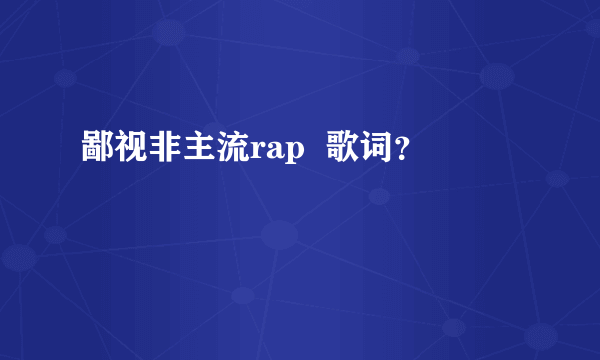 鄙视非主流rap  歌词?